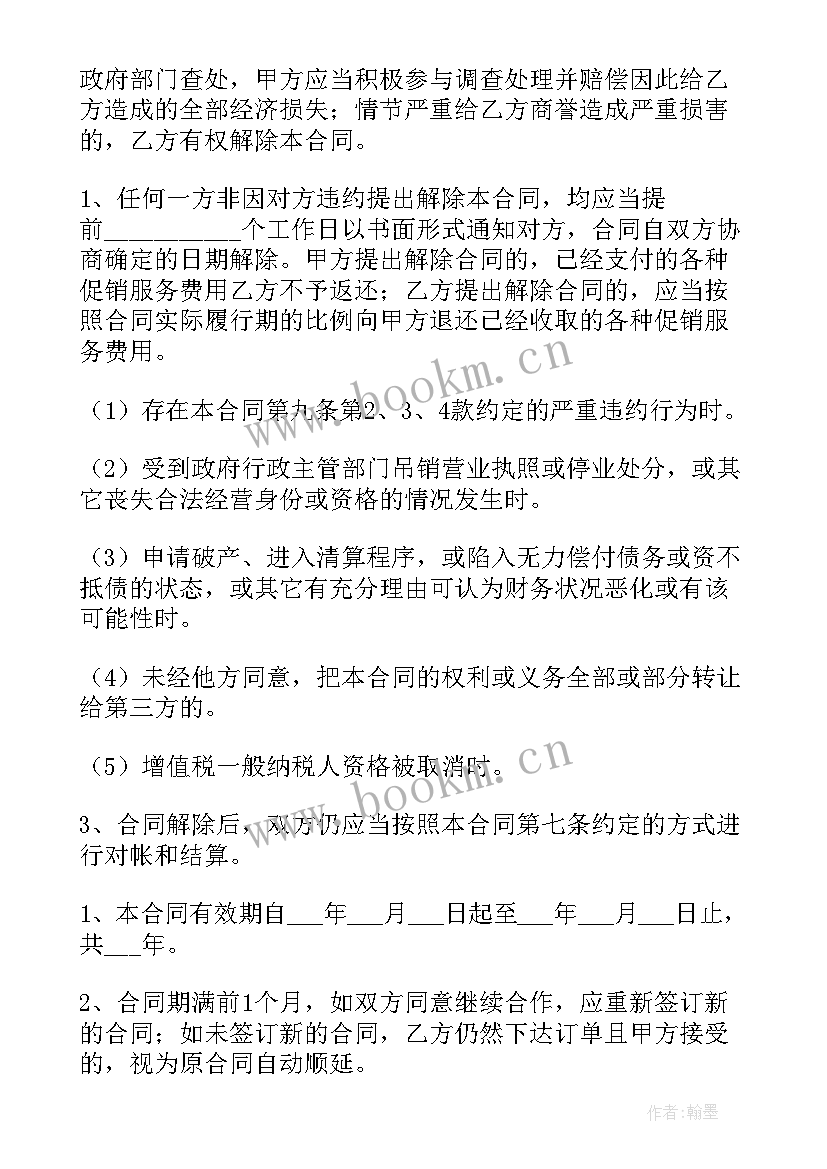 政府部门查处，甲方应当积极参与调查处理并赔偿因此给乙方造成的全部经济损失；情节严重给乙方商誉造成严重损害的，乙方有权解除本合同。

1、任何一方非因对方违约提出解除本合同，均应当提前__________个工作日以书面形式通知对方，合同自双方协商确定的日期解除。甲方提出解除合同的，已经支付的各种促销服务费用乙方不予返还；乙方提出解除合同的，应当按照合同实际履行期的比例向甲方退还已经收取的各种促销服务费用。

（1）存在本合同第九条第2、3、4款约定的严重违约行为时。

（2）受到政府行政主管部门吊销营业执照或停业处分，或其它丧失合法经营身份或资格的情况发生时。

（3）申请破产、进入清算程序，或陷入无力偿付债务或资不抵债的状态，或其它有充分理由可认为财务状况恶化或有该可能性时。

（4）未经他方同意，把本合同的权利或义务全部或部分转让给第三方的。

（5）增值税一般纳税人资格被取消时。

3、合同解除后，双方仍应当按照本合同第七条约定的方式进行对帐和结算。

1、本合同有效期自___年___月___日起至___年___月___日止，共___年。

2、合同期满前1个月，如双方同意继续合作，应重新签订新的合同；如未签订新的合同，乙方仍然下达订单且甲方接受的，视为原合同自动顺延。

www.bookm.cn

www.bookm.cn

作者：翰墨